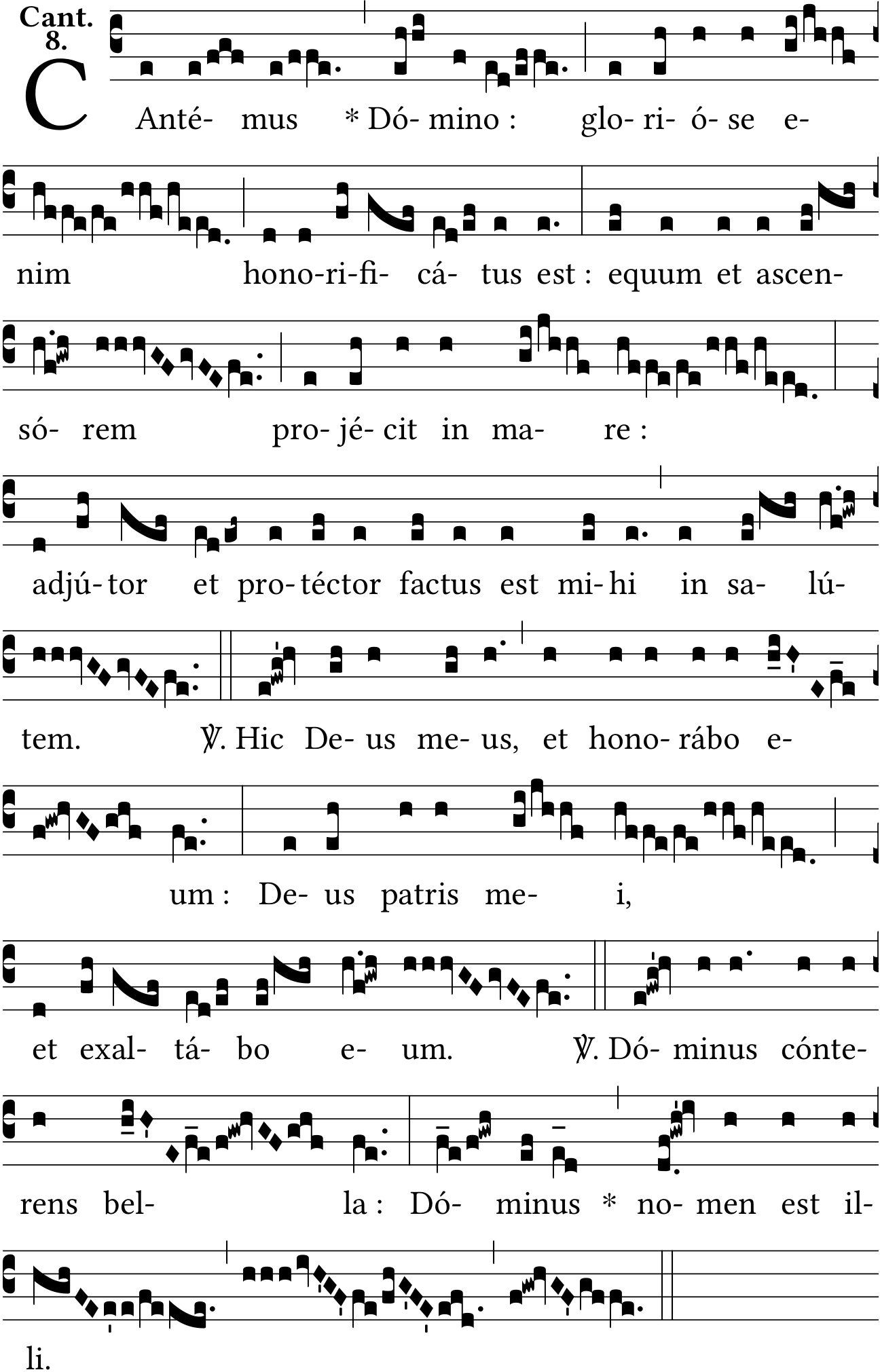 Cant.
8.

CAnté- mus * Dó- mino : glo- ri- ó- se e-

nim hono-ri-fi- cá- tus est : equum et ascen-

só- rem pro- jé- cit in ma- re :

adjú- tor et pro- téctor factus est mi- hi in sa- lú-

tem. ℣. Hic De- us me- us, et hono- rábo e-

um : De- us patris me- i,

et exal- tá- bo e- um. ℣. Dó- minus cónte-

rens bel- la : Dó- minus * no- men est il-

li.